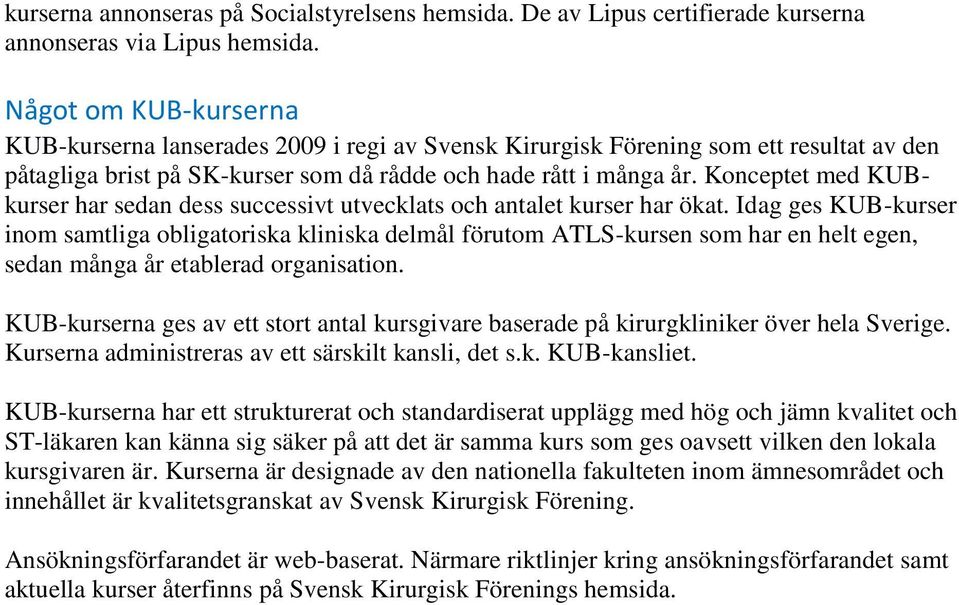 kurserna annonseras på Socialstyrelsens hemsida. De av Lipus certifierade kurserna annonseras via Lipus hemsida.

Något om KUB-kurserna

KUB-kurserna lanserades 2009 i regi av Svensk Kirurgisk Förening som ett resultat av den påtagliga brist på SK-kurser som då rådde och hade rått i många år. Konceptet med KUB-kurser har sedan dess successivt utvecklats och antalet kurser har ökat. Idag ges KUB-kurser inom samtliga obligatoriska kliniska delmål förutom ATLS-kursen som har en helt egen, sedan många år etablerad organisation.

KUB-kurserna ges av ett stort antal kursgivare baserade på kirurgkliniker över hela Sverige. Kurserna administreras av ett särskilt kansli, det s.k. KUB-kansliet.

KUB-kurserna har ett strukturerat och standardiserat upplägg med hög och jämn kvalitet och ST-läkaren kan känna sig säker på att det är samma kurs som ges oavsett vilken den lokala kursgivaren är. Kurserna är designade av den nationella fakulteten inom ämnesområdet och innehållet är kvalitetsgranskat av Svensk Kirurgisk Förening.

Ansökningsförfarandet är web-baserat. Närmare riktlinjer kring ansökningsförfarandet samt aktuella kurser återfinns på Svensk Kirurgisk Förenings hemsida.